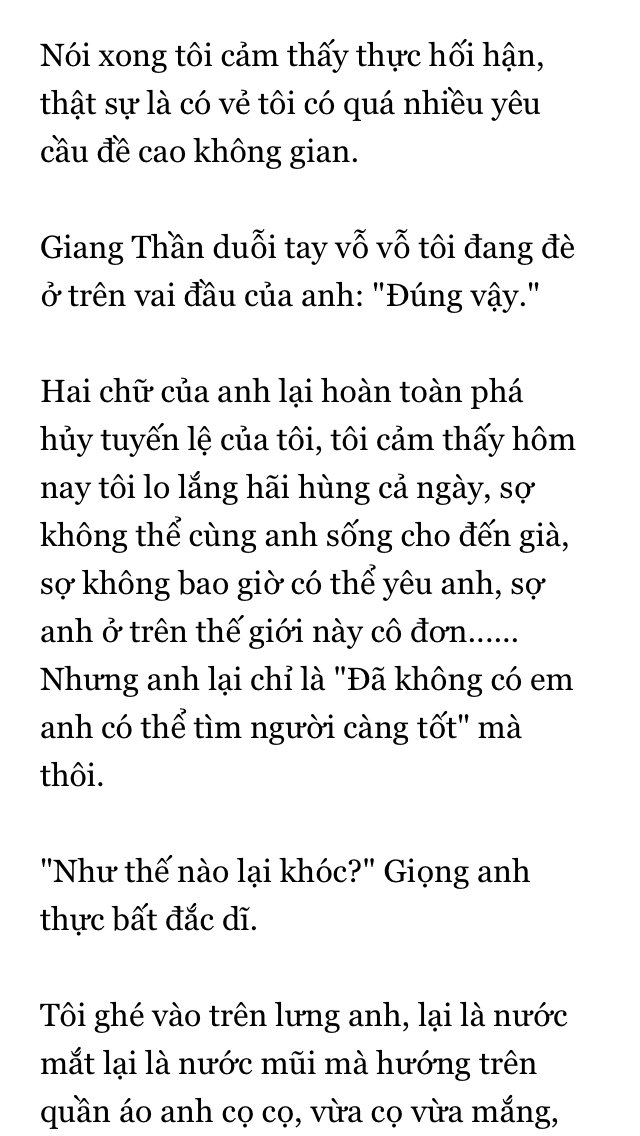 Nói xong tôi cảm thấy thực hối hận, thật sự là có vẻ tôi có quá nhiều yêu cầu đề cao không gian.

Giang Thần duỗi tay vỗ vỗ tôi đang đè ở trên vai đầu của anh: "Đúng vậy."

Hai chữ của anh lại hoàn toàn phá hủy tuyến lệ của tôi, tôi cảm thấy hôm nay tôi lo lắng hãi hùng cả ngày, sợ không thể cùng anh sống cho đến già, sợ không bao giờ có thể yêu anh, sợ anh ở trên thế giới này cô đơn...... Nhưng anh lại chỉ là "Đã không có em anh có thể tìm người càng tốt" mà thôi.

"Như thế nào lại khóc?" Giọng anh thực bất đắc dĩ.

Tôi ghé vào trên lưng anh, lại là nước mắt lại là nước mũi mà hướng trên quần áo anh cọ cọ, vừa cọ vừa mắng,